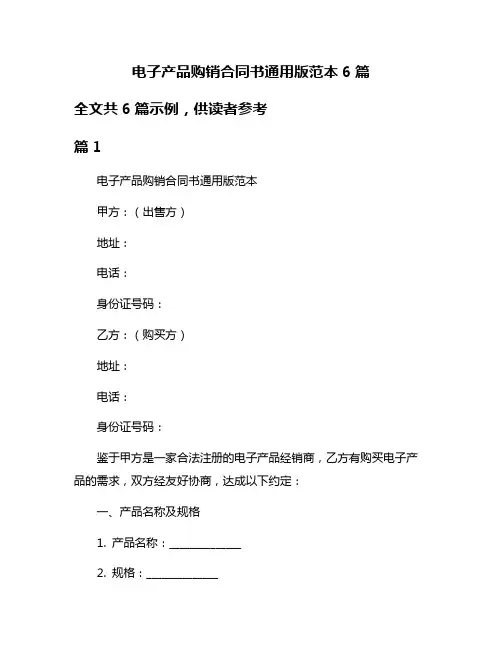 电子产品购销合同书通用版范本 6 篇

全文共 6 篇示例，供读者参考

篇 1

电子产品购销合同书通用版范本

甲方：（出售方）

地址：

电话：

身份证号码：

乙方：（购买方）

地址：

电话：

身份证号码：

鉴于甲方是一家合法注册的电子产品经销商，乙方有购买电子产品的需求，双方经友好协商，达成以下约定：

一、产品名称及规格

1. 产品名称：______________

2. 规格：______________